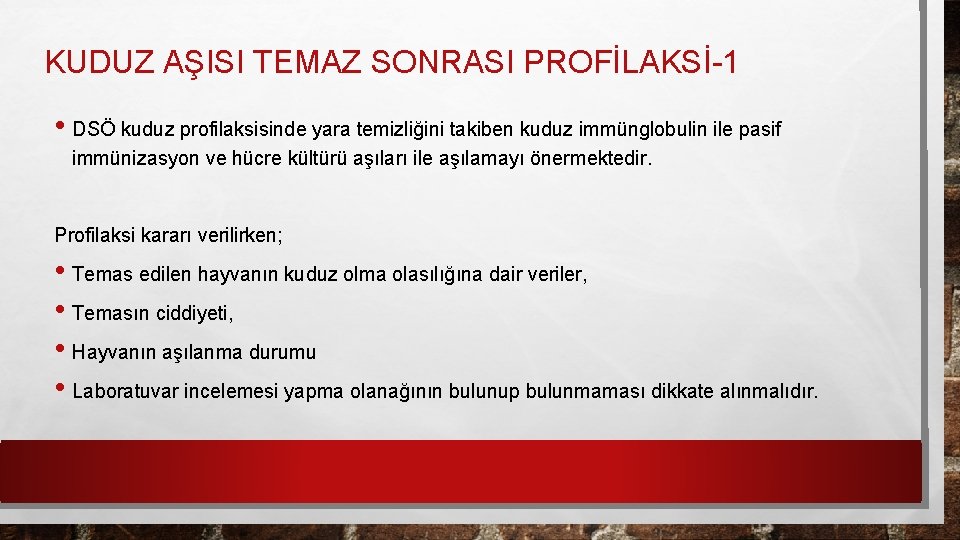 KUDUZ AŞISI TEMAZ SONRASI PROFİLAKSİ-1

• DSÖ kuduz profilaksisinde yara temizliğini takiben kuduz immünglobulin ile pasif immünizasyon ve hücre kültürü aşıları ile aşılamayı önermektedir.

Profilaksi kararı verilirken;

• Temas edilen hayvanın kuduz olma olasılığına dair veriler,

• Temasın ciddiyeti,

• Hayvanın aşılanma durumu

• Laboratuvar incelemesi yapma olanağının bulunup bulunmaması dikkate alınmalıdır.